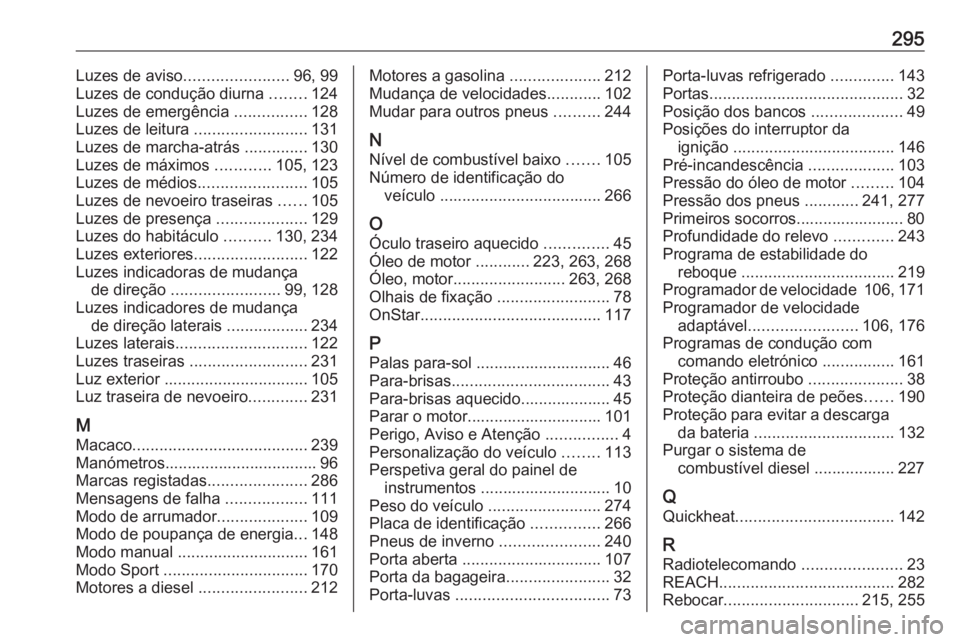 295

Luzes de aviso....................... 96, 99
Luzes de condução diurna ........ 124
Luzes de emergência ................ 128
Luzes de leitura ......................... 131
Luzes de marcha-atrás .............. 130
Luzes de máximos ............ 105, 123
Luzes de médios........................ 105
Luzes de nevoeiro traseiras ...... 105
Luzes de presença .................... 129
Luzes do habitáculo .......... 130, 234
Luzes exteriores......................... 122
Luzes indicadoras de mudança de direção ........................ 99, 128
Luzes indicadores de mudança de direção laterais .................. 234
Luzes laterais............................. 122
Luzes traseiras .......................... 231
Luz exterior ................................ 105
Luz traseira de nevoeiro............. 231

M
Macaco....................................... 239
Manómetros.................................. 96
Marcas registadas...................... 286
Mensagens de falha .................. 111
Modo de arrumador.................... 109
Modo de poupança de energia... 148
Modo manual ............................. 161
Modo Sport ................................ 170
Motores a diesel ........................ 212

Motores a gasolina .................... 212
Mudança de velocidades............ 102
Mudar para outros pneus .......... 244

N
Nível de combustível baixo ....... 105
Número de identificação do veículo .................................... 266

O
Óculo traseiro aquecido .............. 45
Óleo de motor ............ 223, 263, 268
Óleo, motor......................... 263, 268
Olhais de fixação ......................... 78
OnStar........................................ 117

P
Palas para-sol .............................. 46
Para-brisas................................... 43
Para-brisas aquecido.................... 45
Parar o motor.............................. 101
Perigo, Aviso e Atenção ................ 4
Personalização do veículo ........ 113
Perspetiva geral do painel de instrumentos ............................. 10
Peso do veículo ......................... 274
Placa de identificação ............... 266
Pneus de inverno ...................... 240
Porta aberta ............................... 107
Porta da bagageira....................... 32
Porta-luvas .................................. 73

Porta-luvas refrigerado .............. 143
Portas........................................... 32
Posição dos bancos .................... 49
Posições do interruptor da ignição .................................... 146
Pré-incandescência ................... 103
Pressão do óleo de motor ......... 104
Pressão dos pneus ............ 241, 277
Primeiros socorros........................ 80
Profundidade do relevo ............. 243
Programa de estabilidade do reboque .................................. 219
Programador de velocidade 106, 171
Programador de velocidade adaptável........................ 106, 176
Programas de condução com comando eletrónico ................ 161
Proteção antirroubo ..................... 38
Proteção dianteira de peões...... 190
Proteção para evitar a descarga da bateria ............................... 132
Purgar o sistema de combustível diesel .................. 227

Q
Quickheat................................... 142

R
Radiotelecomando ...................... 23
REACH....................................... 282
Rebocar.............................. 215, 255

carmanualsonline.info